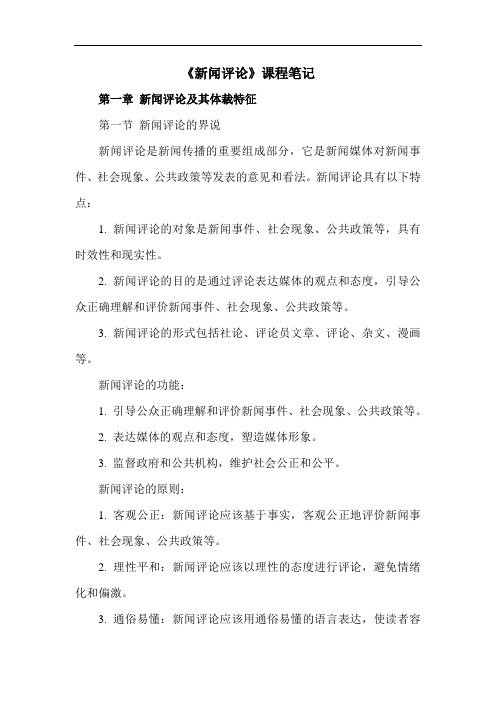 《新闻评论》课程笔记

第一章 新闻评论及其体裁特征

第一节 新闻评论的界说

新闻评论是新闻传播的重要组成部分，它是新闻媒体对新闻事件、社会现象、公共政策等发表的意见和看法。新闻评论具有以下特点：

1. 新闻评论的对象是新闻事件、社会现象、公共政策等，具有时效性和现实性。

2. 新闻评论的目的是通过评论表达媒体的观点和态度，引导公众正确理解和评价新闻事件、社会现象、公共政策等。

3. 新闻评论的形式包括社论、评论员文章、评论、杂文、漫画等。

新闻评论的功能：

1. 引导公众正确理解和评价新闻事件、社会现象、公共政策等。

2. 表达媒体的观点和态度，塑造媒体形象。

3. 监督政府和公共机构，维护社会公正和公平。

新闻评论的原则：

1. 客观公正：新闻评论应该基于事实，客观公正地评价新闻事件、社会现象、公共政策等。

2. 理性平和：新闻评论应该以理性的态度进行评论，避免情绪化和偏激。

3. 通俗易懂：新闻评论应该用通俗易懂的语言表达，使读者容